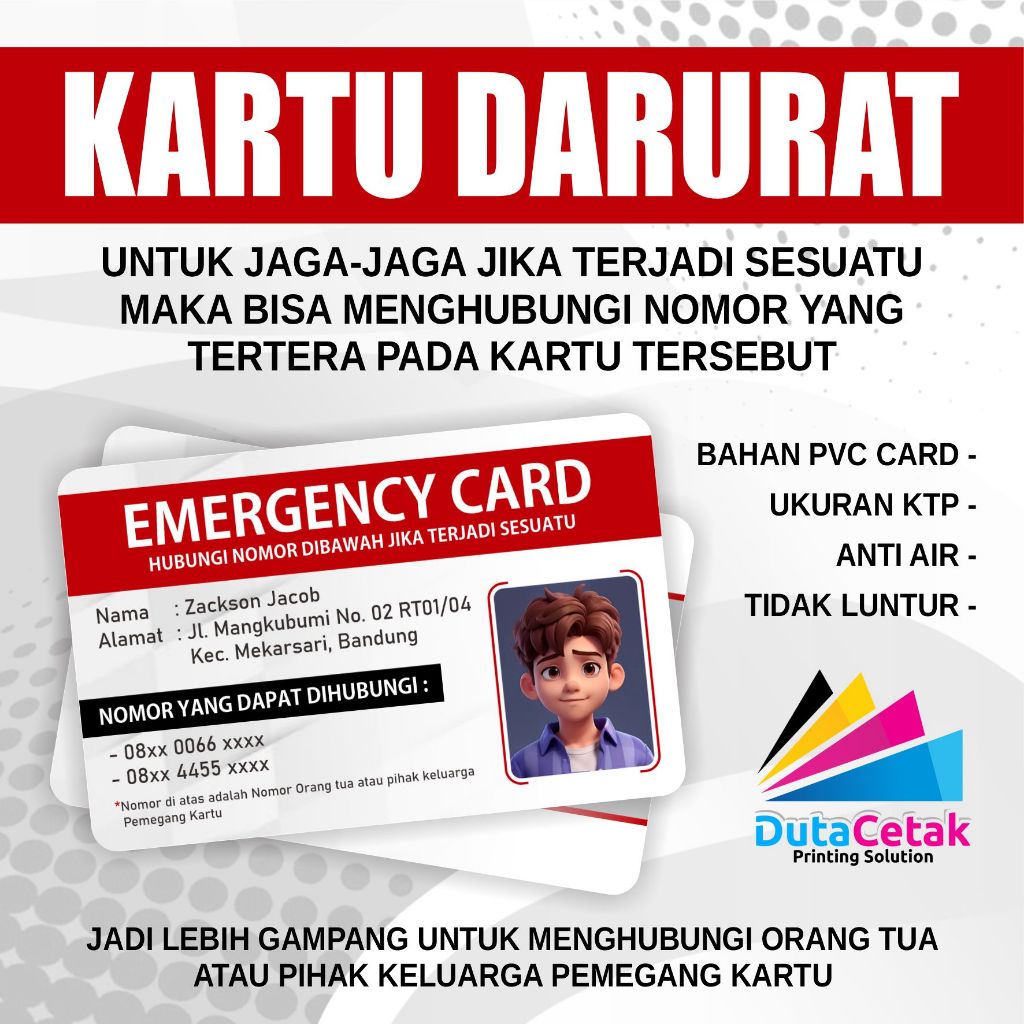 KARTU DARURAT

UNTUK JAGA-JAGA JIKA TERJADI SESUATU MAKA BISA MENGHUBUNGI NOMOR YANG TERTERA PADA KARTU TERSEBUT

EMERGENCY CARD
HUBUNGI NOMOR DIBAWAH JIKA TERJADI SESUATU

Nama : Zackson Jacob
Alamat : Jl. Mangkubumi No. 02 RT01/04 Kec. Mekarsari, Bandung

NOMOR YANG DAPAT DIHUBUNGI :
- 08xx 0066 xxxx
- 08xx 4455 xxxx

*Nomor di atas adalah Nomor Orang tua atau pihak keluarga Pemegang Kartu

BAHAN PVC CARD -
UKURAN KTP -
ANTI AIR -
TIDAK LUNTUR -

DutaCetak
Printing Solution

JADI LEBIH GAMPANG UNTUK MENGHUBUNGI ORANG TUA ATAU PIHAK KELUARGA PEMEGANG KARTU